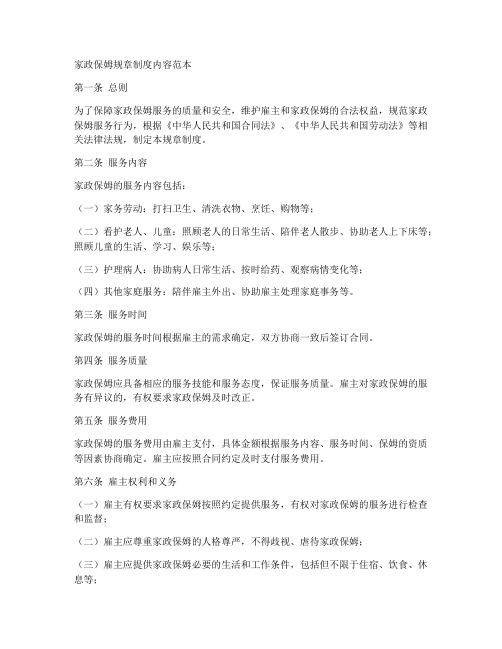 家政保姆规章制度内容范本

第一条 总则

为了保障家政保姆服务的质量和安全，维护雇主和家政保姆的合法权益，规范家政保姆服务行为，根据《中华人民共和国合同法》、《中华人民共和国劳动法》等相关法律法规，制定本规章制度。

第二条 服务内容

家政保姆的服务内容包括：

（一）家务劳动：打扫卫生、清洗衣物、烹饪、购物等；

（二）看护老人、儿童：照顾老人的日常生活、陪伴老人散步、协助老人上下床等；照顾儿童的生活、学习、娱乐等；

（三）护理病人：协助病人日常生活、按时给药、观察病情变化等；

（四）其他家庭服务：陪伴雇主外出、协助雇主处理家庭事务等。

第三条 服务时间

家政保姆的服务时间根据雇主的需求确定，双方协商一致后签订合同。

第四条 服务质量

家政保姆应具备相应的服务技能和服务态度，保证服务质量。雇主对家政保姆的服务有异议的，有权要求家政保姆及时改正。

第五条 服务费用

家政保姆的服务费用由雇主支付，具体金额根据服务内容、服务时间、保姆的资质等因素协商确定。雇主应按照合同约定及时支付服务费用。

第六条 雇主权利和义务

（一）雇主有权要求家政保姆按照约定提供服务，有权对家政保姆的服务进行检查和监督；

（二）雇主应尊重家政保姆的人格尊严，不得歧视、虐待家政保姆；

（三）雇主应提供家政保姆必要的生活和工作条件，包括但不限于住宿、饮食、休息等；